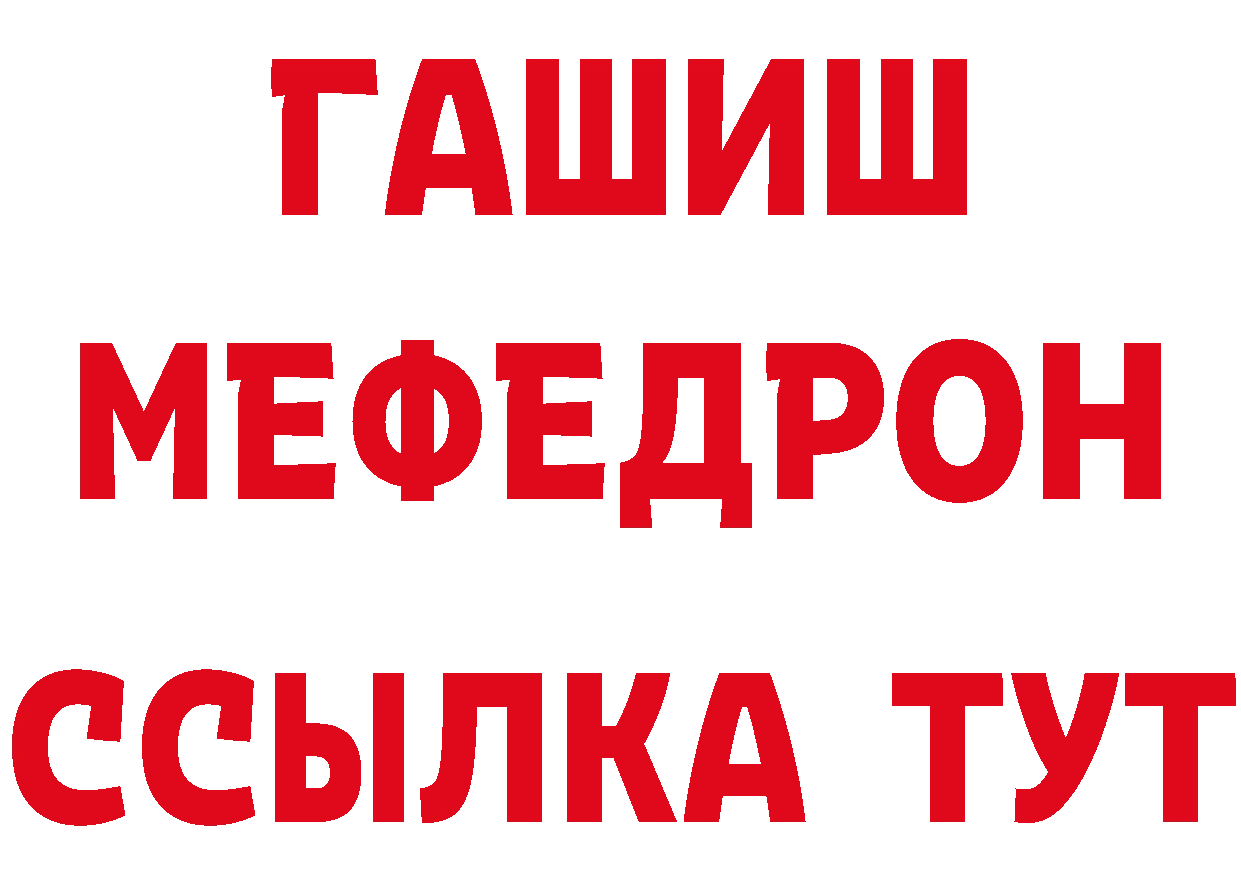 ГАШИШ
МЕФЕДРОН
ССЫЛКА ТУТ